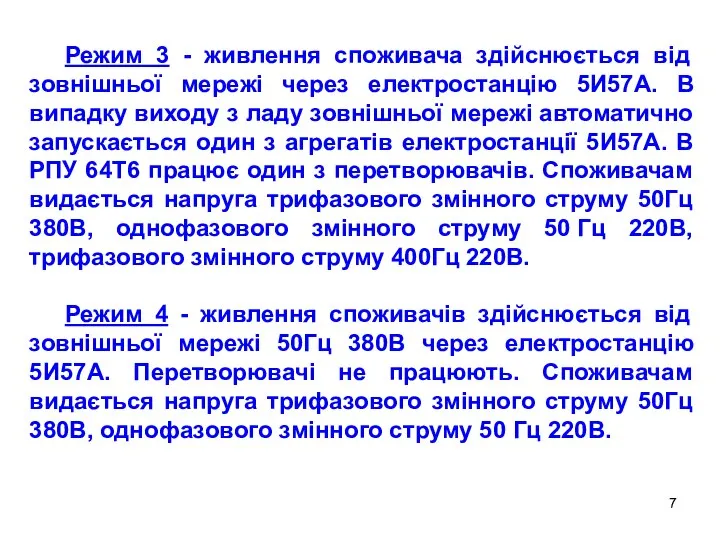 Режим 3 - живлення споживача здійснюється від зовнішньої мережі через електростанцію 5И57А. В випадку виходу з ладу зовнішньої мережі автоматично запускається один з агрегатів електростанції 5И57А. В РПУ 64Т6 працює один з перетворювачів. Споживачам видається напруга трифазового змінного струму 50Гц 380В, однофазового змінного струму 50 Гц 220В, трифазового змінного струму 400Гц 220В.

Режим 4 - живлення споживачів здійснюється від зовнішньої мережі 50Гц 380В через електростанцію 5И57А. Перетворювачі не працюють. Споживачам видається напруга трифазового змінного струму 50Гц 380В, однофазового змінного струму 50 Гц 220В.

7